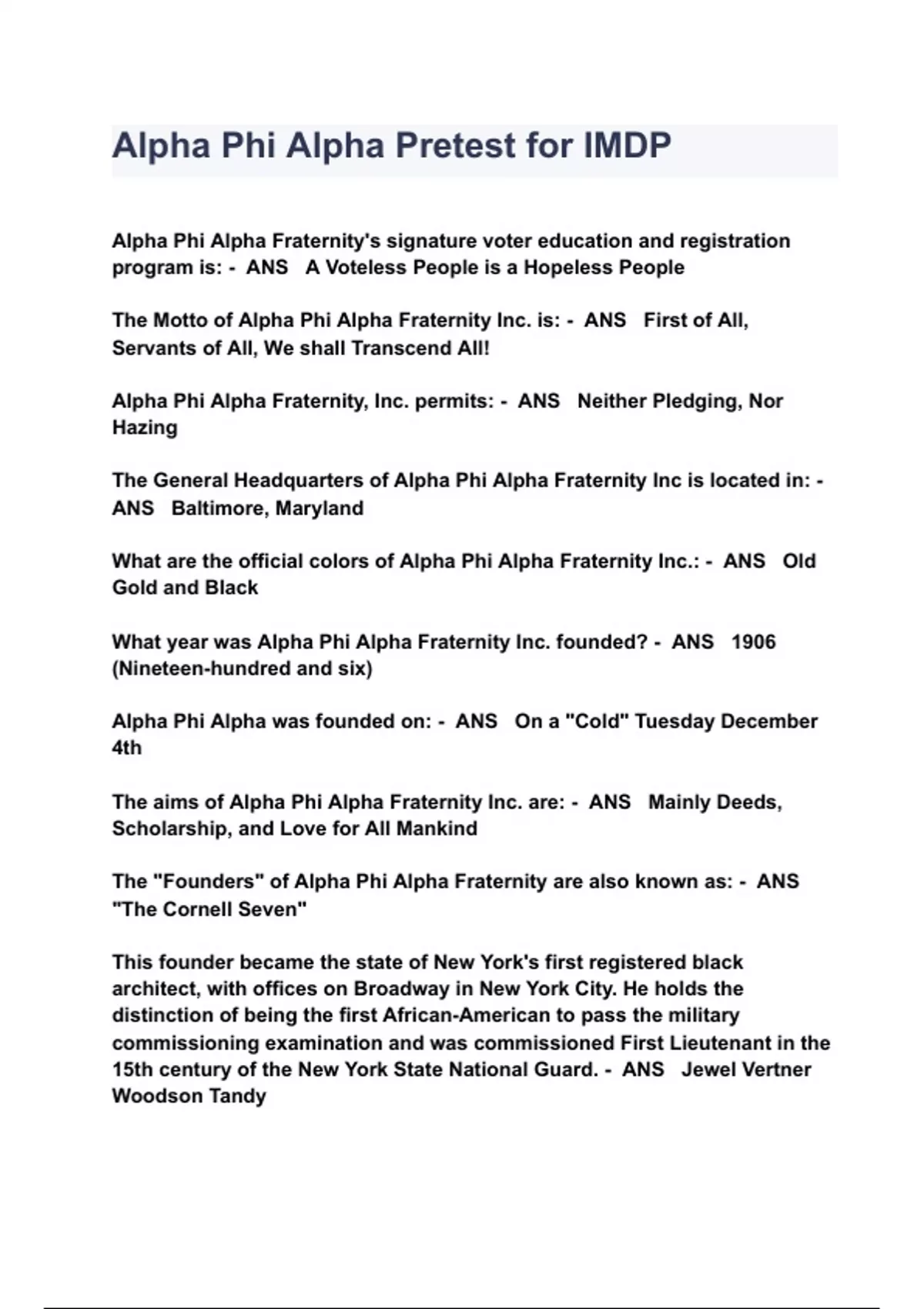 Alpha Phi Alpha Pretest for IMDP

Alpha Phi Alpha Fraternity's signature voter education and registration program is: - ANS A Voteless People is a Hopeless People

The Motto of Alpha Phi Alpha Fraternity Inc. is: - ANS First of All, Servants of All, We shall Transcend All!

Alpha Phi Alpha Fraternity, Inc. permits: - ANS Neither Pledging, Nor Hazing

The General Headquarters of Alpha Phi Alpha Fraternity Inc is located in: - ANS Baltimore, Maryland

What are the official colors of Alpha Phi Alpha Fraternity Inc.: - ANS Old Gold and Black

What year was Alpha Phi Alpha Fraternity Inc. founded? - ANS 1906 (Nineteen-hundred and six)

Alpha Phi Alpha was founded on: - ANS On a "Cold" Tuesday December 4th

The aims of Alpha Phi Alpha Fraternity Inc. are: - ANS Mainly Deeds, Scholarship, and Love for All Mankind

The "Founders" of Alpha Phi Alpha Fraternity are also known as: - ANS "The Cornell Seven"

This founder became the state of New York's first registered black architect, with offices on Broadway in New York City. He holds the distinction of being the first African-American to pass the military commissioning examination and was commissioned First Lieutenant in the 15th century of the New York State National Guard. - ANS Jewel Vertner Woodson Tandy